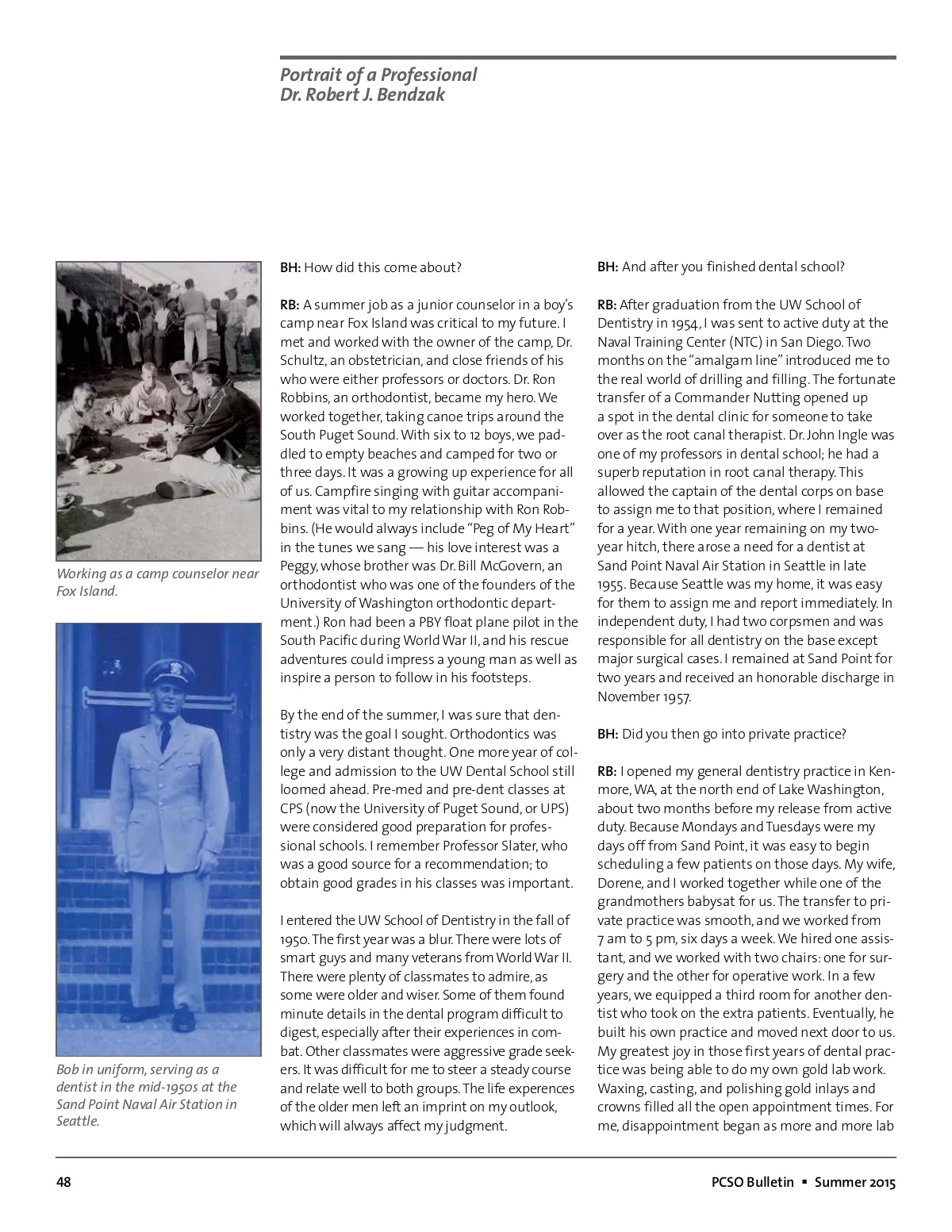 Portrait of a Professional
Dr. Robert J. Bendzak

Working as a camp counselor near Fox Island.

Bob in uniform, serving as a dentist in the mid-1950s at the Sand Point Naval Air Station in Seattle.

BH: How did this come about?

RB: A summer job as a junior counselor in a boy's camp near Fox Island was critical to my future. I met and worked with the owner of the camp, Dr. Schultz, an obstetrician, and close friends of his who were either professors or doctors. Dr. Ron Robbins, an orthodontist, became my hero. We worked together, taking canoe trips around the South Puget Sound. With six to 12 boys, we paddled to empty beaches and camped for two or three days. It was a growing up experience for all of us. Campfire singing with guitar accompaniment was vital to my relationship with Ron Robbins. (He would always include "Peg of My Heart" in the tunes we sang — his love interest was a Peggy, whose brother was Dr. Bill McGovern, an orthodontist who was one of the founders of the University of Washington orthodontic department.) Ron had been a PBY float plane pilot in the South Pacific during World War II, and his rescue adventures could impress a young man as well as inspire a person to follow in his footsteps.

By the end of the summer, I was sure that dentistry was the goal I sought. Orthodontics was only a very distant thought. One more year of college and admission to the UW Dental School still loomed ahead. Pre-med and pre-dent classes at CPS (now the University of Puget Sound, or UPS) were considered good preparation for professional schools. I remember Professor Slater, who was a good source for a recommendation; to obtain good grades in his classes was important.

I entered the UW School of Dentistry in the fall of 1950. The first year was a blur. There were lots of smart guys and many veterans from World War II. There were plenty of classmates to admire, as some were older and wiser. Some of them found minute details in the dental program difficult to digest, especially after their experiences in combat. Other classmates were aggressive grade seekers. It was difficult for me to steer a steady course and relate well to both groups. The life experences of the older men left an imprint on my outlook, which will always affect my judgment.

BH: And after you finished dental school?

RB: After graduation from the UW School of Dentistry in 1954, I was sent to active duty at the Naval Training Center (NTC) in San Diego. Two months on the "amalgam line" introduced me to the real world of drilling and filling. The fortunate transfer of a Commander Nutting opened up a spot in the dental clinic for someone to take over as the root canal therapist. Dr. John Ingle was one of my professors in dental school; he had a superb reputation in root canal therapy. This allowed the captain of the dental corps on base to assign me to that position, where I remained for a year. With one year remaining on my two-year hitch, there arose a need for a dentist at Sand Point Naval Air Station in Seattle in late 1955. Because Seattle was my home, it was easy for them to assign me and report immediately. In independent duty, I had two corpsmen and was responsible for all dentistry on the base except major surgical cases. I remained at Sand Point for two years and received an honorable discharge in November 1957.

BH: Did you then go into private practice?

RB: I opened my general dentistry practice in Kenmore, WA, at the north end of Lake Washington, about two months before my release from active duty. Because Mondays and Tuesdays were my days off from Sand Point, it was easy to begin scheduling a few patients on those days. My wife, Dorene, and I worked together while one of the grandmothers babysat for us. The transfer to private practice was smooth, and we worked from 7 am to 5 pm, six days a week. We hired one assistant, and we worked with two chairs: one for surgery and the other for operative work. In a few years, we equipped a third room for another dentist who took on the extra patients. Eventually, he built his own practice and moved next door to us. My greatest joy in those first years of dental practice was being able to do my own gold lab work. Waxing, casting, and polishing gold inlays and crowns filled all the open appointment times. For me, disappointment began as more and more lab

48

PCSO Bulletin ▪ Summer 2015